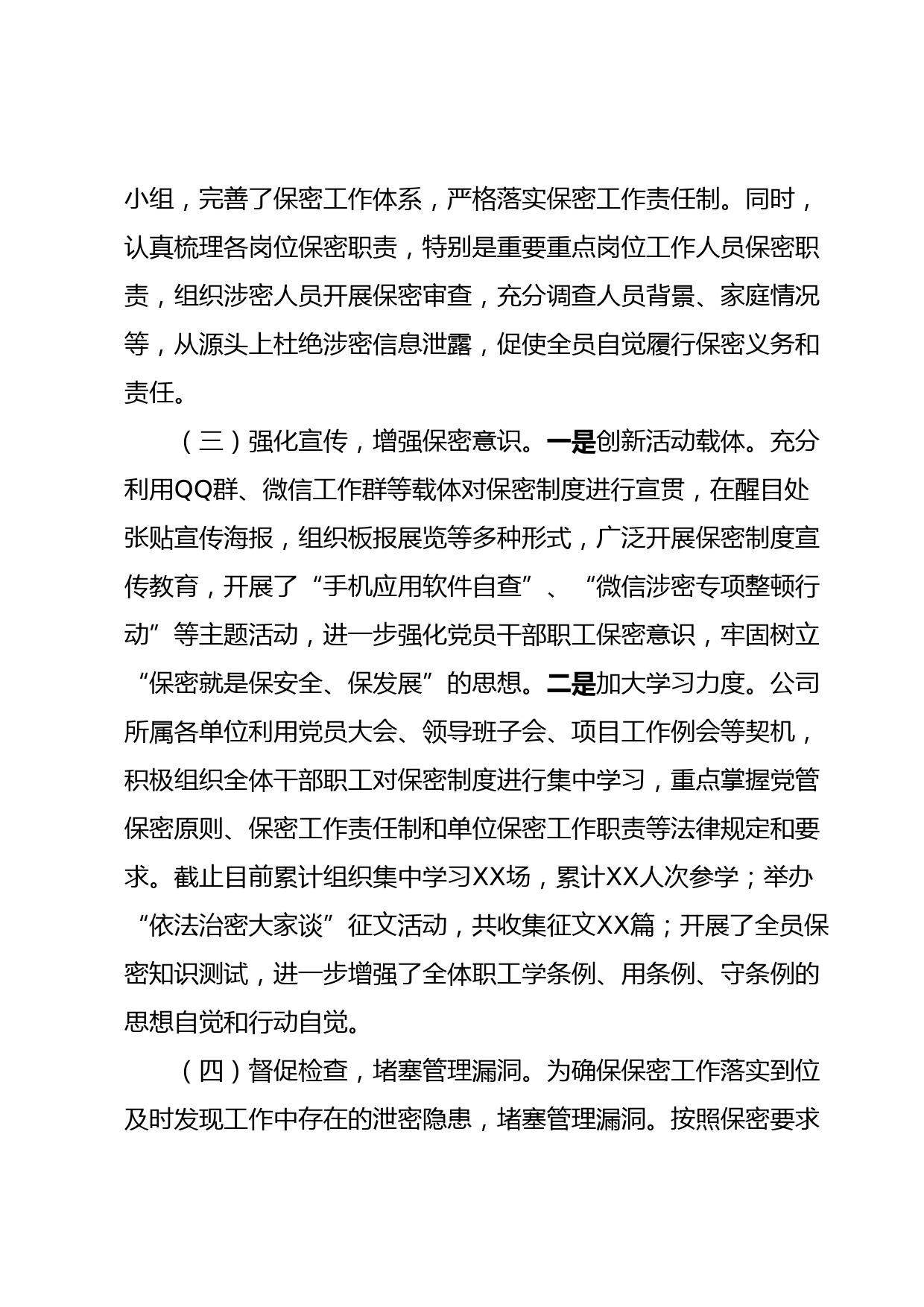 小组，完善了保密工作体系，严格落实保密工作责任制。同时，认真梳理各岗位保密职责，特别是重要重点岗位工作人员保密职责，组织涉密人员开展保密审查，充分调查人员背景、家庭情况等，从源头上杜绝涉密信息泄露，促使全员自觉履行保密义务和责任。

（三）强化宣传，增强保密意识。一是创新活动载体。充分利用QQ群、微信工作群等载体对保密制度进行宣贯，在醒目处张贴宣传海报，组织板报展览等多种形式，广泛开展保密制度宣传教育，开展了“手机应用软件自查”、“微信涉密专项整顿行动”等主题活动，进一步强化党员干部职工保密意识，牢固树立“保密就是保安全、保发展”的思想。二是加大学习力度。公司所属各单位利用党员大会、领导班子会、项目工作例会等契机，积极组织全体干部职工对保密制度进行集中学习，重点掌握党管保密原则、保密工作责任制和单位保密工作职责等法律规定和要求。截止目前累计组织集中学习XX场，累计XX人次参学；举办“依法治密大家谈”征文活动，共收集征文XX篇；开展了全员保密知识测试，进一步增强了全体职工学条例、用条例、守条例的思想自觉和行动自觉。

（四）督促检查，堵塞管理漏洞。为确保保密工作落实到位及时发现工作中存在的泄密隐患，堵塞管理漏洞。按照保密要求